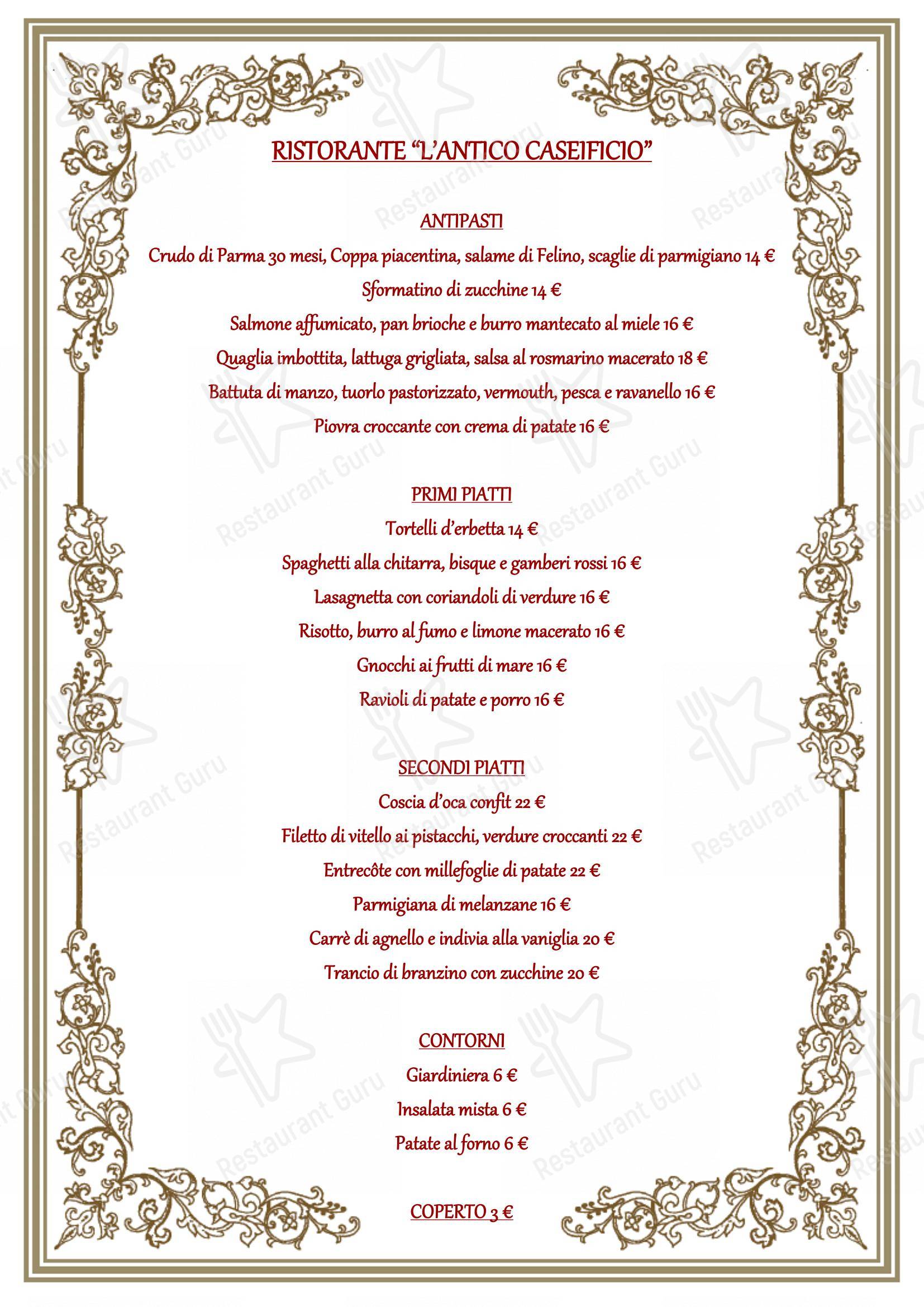 RISTORANTE "L'ANTICO CASEIFICIO"

ANTIPASTI

Crudo di Parma 30 mesi, Coppa piacentina, salame di Felino, scaglie di parmigiano 14 €

Sformatino di zucchine 14 €

Salmone affumicato, pan brioche e burro mantecato al miele 16 €

Quaglia imbottita, lattuga grigliata, salsa al rosmarino macerato 18 €

Battuta di manzo, tuorlo pastorizzato, vermouth, pesca e ravanello 16 €

Piovra croccante con crema di patate 16 €

PRIMI PIATTI

Tortelli d'erbetta 14 €

Spaghetti alla chitarra, bisque e gamberi rossi 16 €

Lasagnetta con coriandoli di verdure 16 €

Risotto, burro al fumo e limone macerato 16 €

Gnocchi ai frutti di mare 16 €

Ravioli di patate e porro 16 €

SECONDI PIATTI

Coscia d'oca confit 22 €

Filetto di vitello ai pistacchi, verdure croccanti 22 €

Entrecôte con millefoglie di patate 22 €

Parmigiana di melanzane 16 €

Carrè di agnello e indivia alla vaniglia 20 €

Trancio di branzino con zucchine 20 €

CONTORNI

Giardiniera 6 €

Insalata mista 6 €

Patate al forno 6 €

COPERTO 3 €

Restaurant Guru